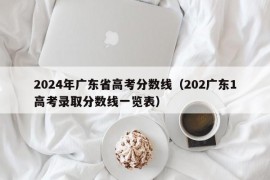 2024年广东省高考分数线（202广东1高考录取分数线一览表）